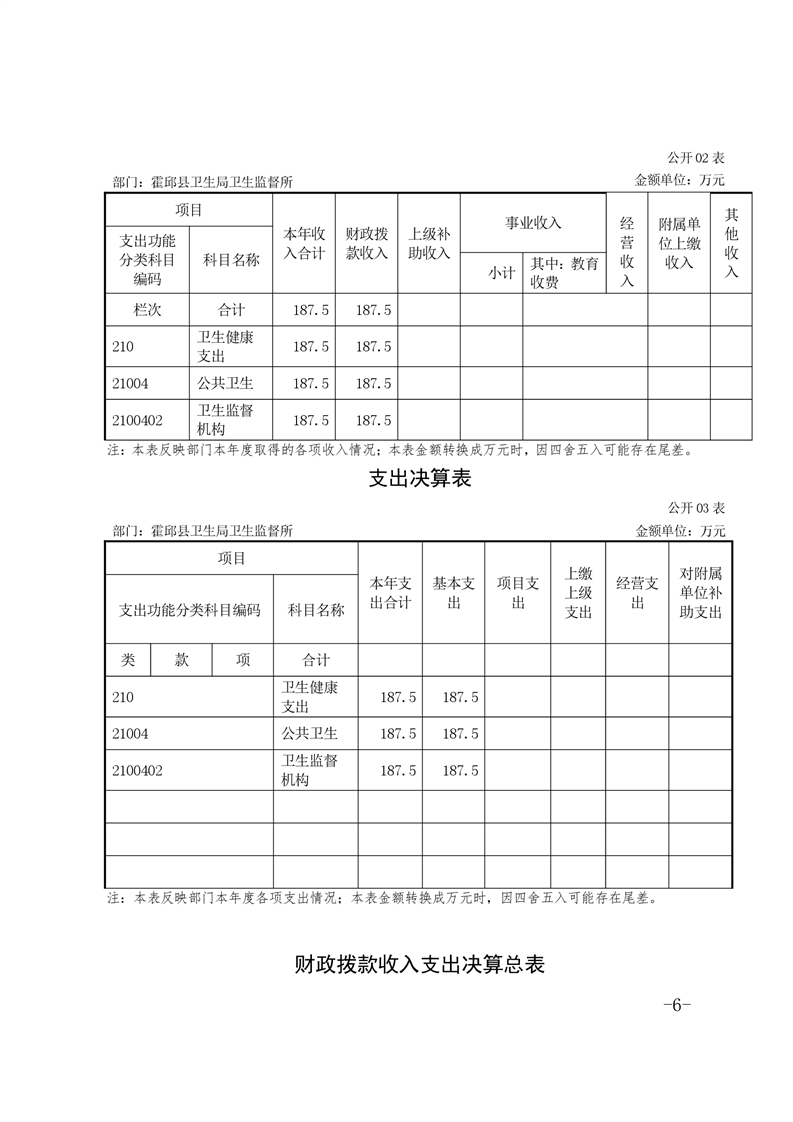 公开 02 表

部门：霍邱县卫生局卫生监督所　　金额单位：万元

| 项目 | | 本年收入合计 | 财政拨款收入 | 上级补助收入 | 事业收入 | | 经营收入 | 附属单位上缴收入 | 其他收入 |
|---|---|---|---|---|---|---|---|---|---|
| 支出功能分类科目编码 | 科目名称 | | | | 小计 | 其中：教育收费 | | | |
| 栏次 | 合计 | 187.5 | 187.5 | | | | | | |
| 210 | 卫生健康支出 | 187.5 | 187.5 | | | | | | |
| 21004 | 公共卫生 | 187.5 | 187.5 | | | | | | |
| 2100402 | 卫生监督机构 | 187.5 | 187.5 | | | | | | |

注：本表反映部门本年度取得的各项收入情况；本表金额转换成万元时，因四舍五入可能存在尾差。

支出决算表

公开 03 表

部门：霍邱县卫生局卫生监督所　　金额单位：万元

| 项目 | | | | 本年支出合计 | 基本支出 | 项目支出 | 上缴上级支出 | 经营支出 | 对附属单位补助支出 |
|---|---|---|---|---|---|---|---|---|---|
| 支出功能分类科目编码 | | | 科目名称 | | | | | | |
| 类 | 款 | 项 | 合计 | | | | | | |
| 210 | | | 卫生健康支出 | 187.5 | 187.5 | | | | |
| 21004 | | | 公共卫生 | 187.5 | 187.5 | | | | |
| 2100402 | | | 卫生监督机构 | 187.5 | 187.5 | | | | |
| | | | | | | | | | |
| | | | | | | | | | |
| | | | | | | | | | |

注：本表反映部门本年度各项支出情况；本表金额转换成万元时，因四舍五入可能存在尾差。

财政拨款收入支出决算总表

-6-